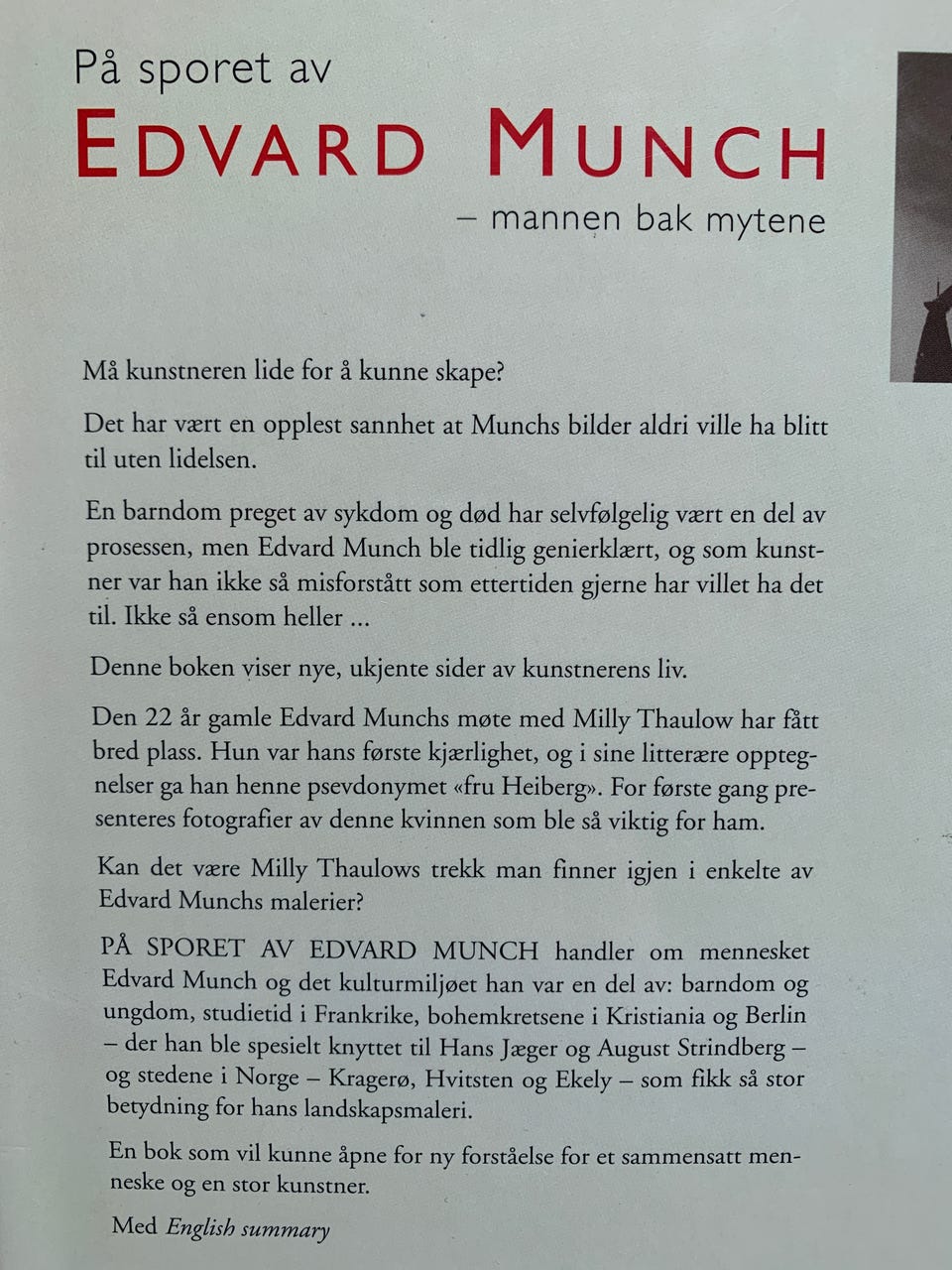 På sporet av
EDVARD MUNCH
– mannen bak mytene

Må kunstneren lide for å kunne skape?

Det har vært en opplest sannhet at Munchs bilder aldri ville ha blitt til uten lidelsen.

En barndom preget av sykdom og død har selvfølgelig vært en del av prosessen, men Edvard Munch ble tidlig genierklært, og som kunstner var han ikke så misforstått som ettertiden gjerne har villet ha det til. Ikke så ensom heller ...

Denne boken viser nye, ukjente sider av kunstnerens liv.

Den 22 år gamle Edvard Munchs møte med Milly Thaulow har fått bred plass. Hun var hans første kjærlighet, og i sine litterære opptegnelser ga han henne psevdonymet «fru Heiberg». For første gang presenteres fotografier av denne kvinnen som ble så viktig for ham.

Kan det være Milly Thaulows trekk man finner igjen i enkelte av Edvard Munchs malerier?

PÅ SPORET AV EDVARD MUNCH handler om mennesket Edvard Munch og det kulturmiljøet han var en del av: barndom og ungdom, studietid i Frankrike, bohemkretsene i Kristiania og Berlin – der han ble spesielt knyttet til Hans Jæger og August Strindberg – og stedene i Norge – Kragerø, Hvitsten og Ekely – som fikk så stor betydning for hans landskapsmaleri.

En bok som vil kunne åpne for ny forståelse for et sammensatt menneske og en stor kunstner.

Med English summary